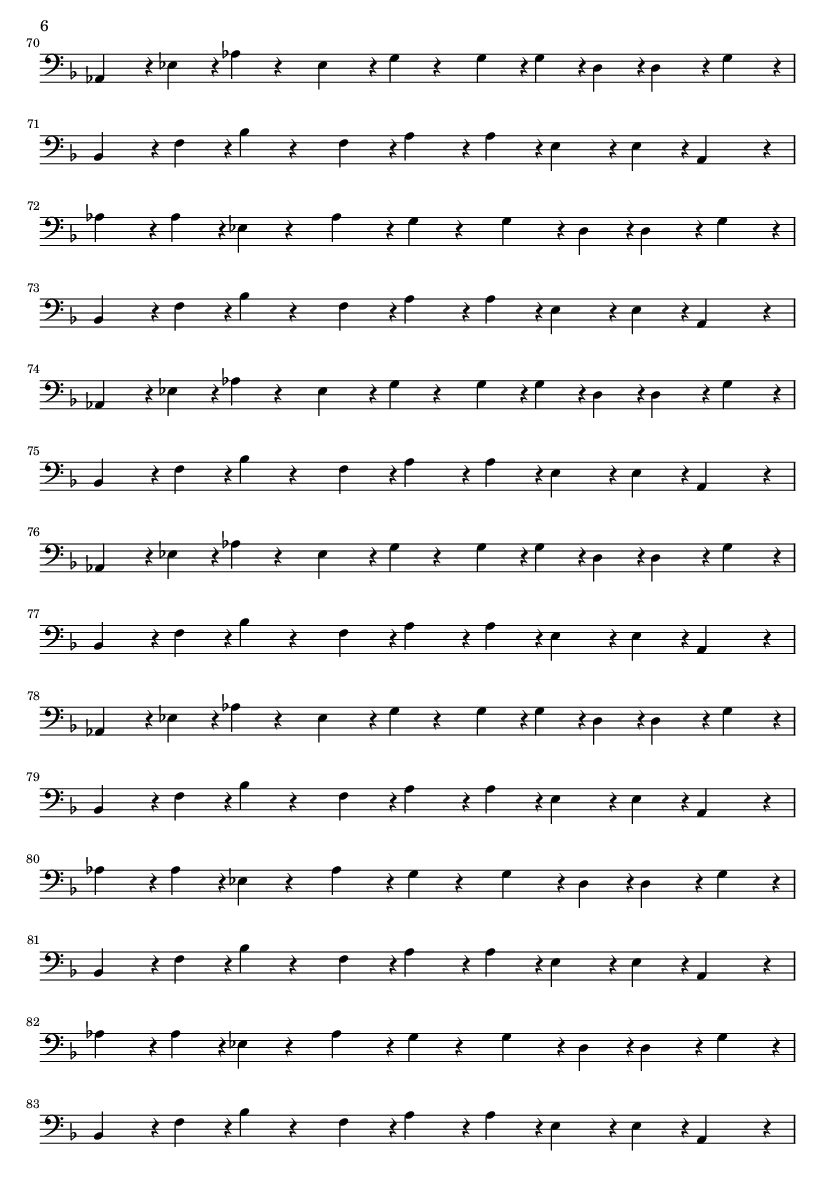 6

70

71

72

73

74

75

76

77

78

79

80

81

82

83